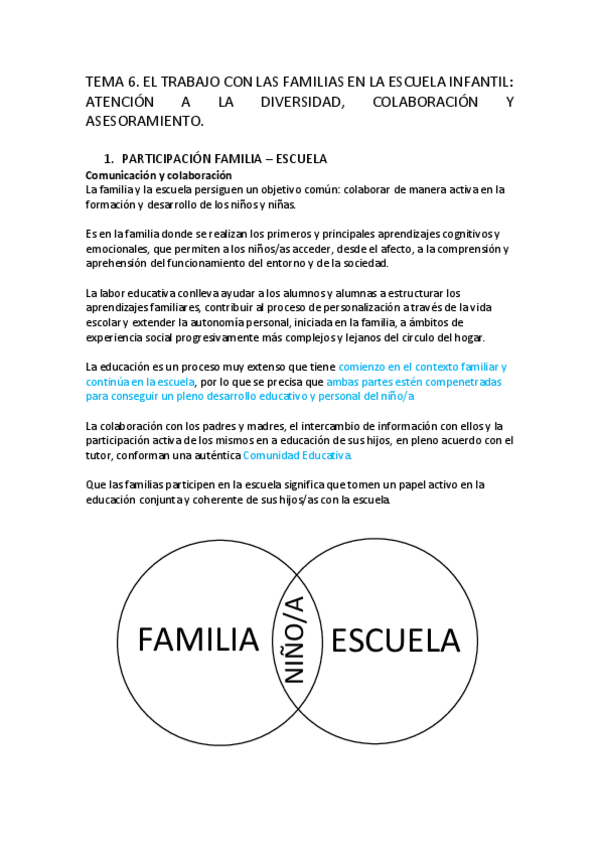 TEMA 6. EL TRABAJO CON LAS FAMILIAS EN LA ESCUELA INFANTIL: ATENCIÓN A LA DIVERSIDAD, COLABORACIÓN Y ASESORAMIENTO.

1. PARTICIPACIÓN FAMILIA – ESCUELA

Comunicación y colaboración
La familia y la escuela persiguen un objetivo común: colaborar de manera activa en la formación y desarrollo de los niños y niñas.

Es en la familia donde se realizan los primeros y principales aprendizajes cognitivos y emocionales, que permiten a los niños/as acceder, desde el afecto, a la comprensión y aprehensión del funcionamiento del entorno y de la sociedad.

La labor educativa conlleva ayudar a los alumnos y alumnas a estructurar los aprendizajes familiares, contribuir al proceso de personalización a través de la vida escolar y extender la autonomía personal, iniciada en la familia, a ámbitos de experiencia social progresivamente más complejos y lejanos del circulo del hogar.

La educación es un proceso muy extenso que tiene comienzo en el contexto familiar y continúa en la escuela, por lo que se precisa que ambas partes estén compenetradas para conseguir un pleno desarrollo educativo y personal del niño/a

La colaboración con los padres y madres, el intercambio de información con ellos y la participación activa de los mismos en a educación de sus hijos, en pleno acuerdo con el tutor, conforman una auténtica Comunidad Educativa.

Que las familias participen en la escuela significa que tomen un papel activo en la educación conjunta y coherente de sus hijos/as con la escuela.

FAMILIA

NIÑO/A

ESCUELA